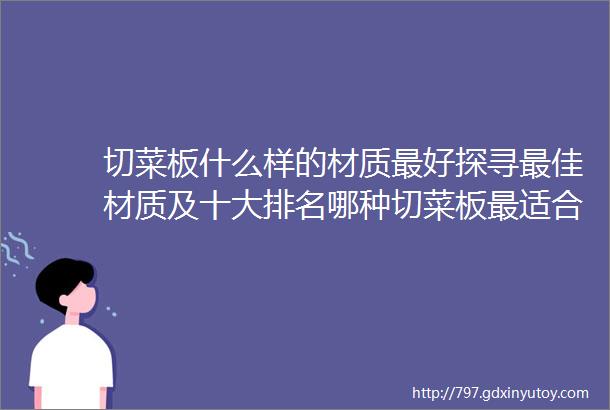 切菜板什么样的材质最好探寻最佳材质及十大排名哪种切菜板最适合

http://797.gdxinyutoy.com